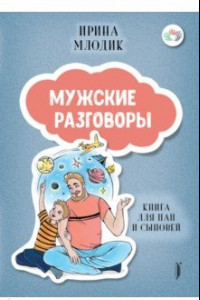 ИРИНА МЛОДИК

МУЖСКИЕ РАЗГОВОРЫ

КНИГА ДЛЯ ПАП И СЫНОВЕЙ